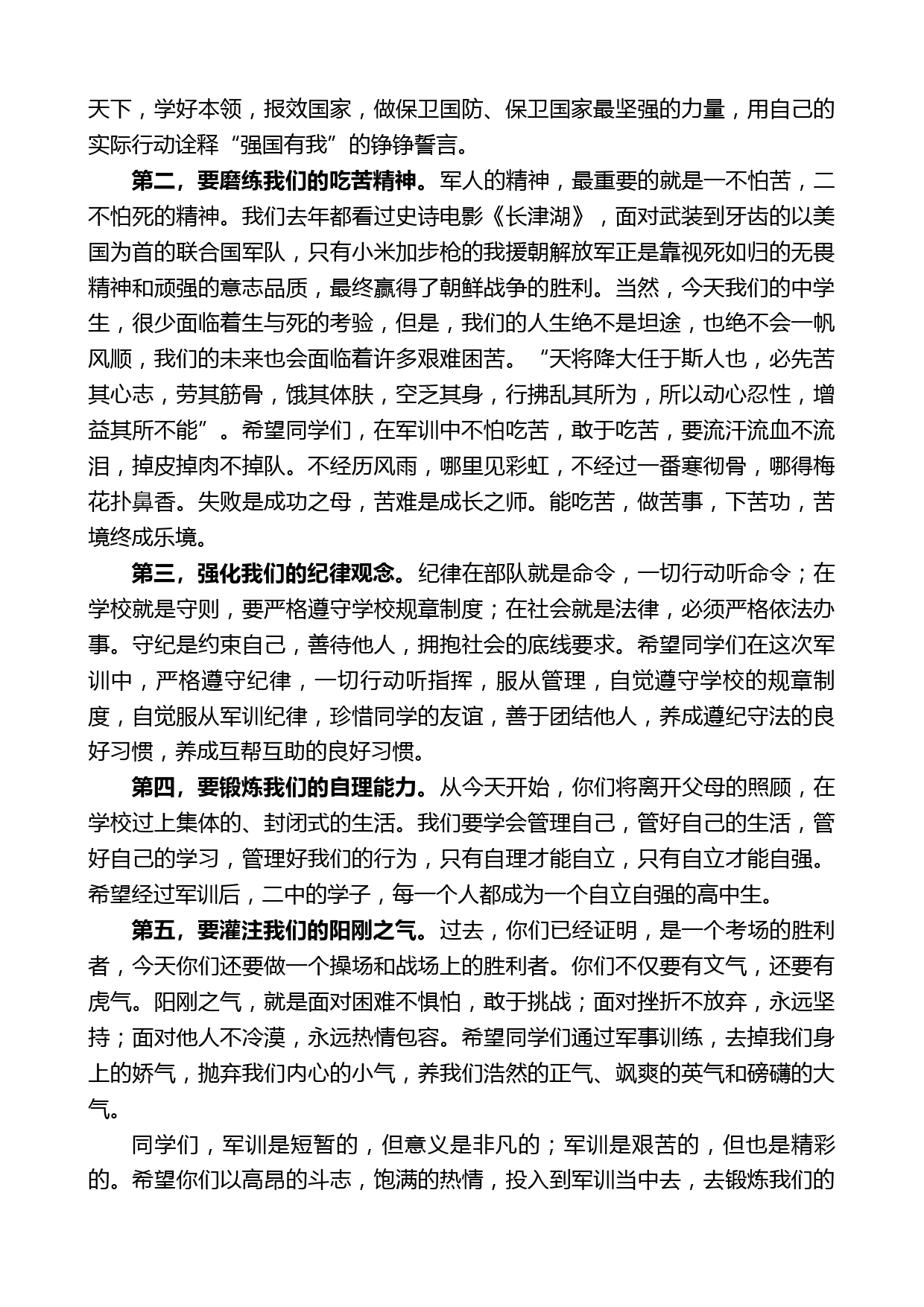 天下，学好本领，报效国家，做保卫国防、保卫国家最坚强的力量，用自己的实际行动诠释“强国有我”的铮铮誓言。

第二，要磨练我们的吃苦精神。军人的精神，最重要的就是一不怕苦，二不怕死的精神。我们去年都看过史诗电影《长津湖》，面对武装到牙齿的以美国为首的联合国军队，只有小米加步枪的我援朝解放军正是靠视死如归的无畏精神和顽强的意志品质，最终赢得了朝鲜战争的胜利。当然，今天我们的中学生，很少面临着生与死的考验，但是，我们的人生绝不是坦途，也绝不会一帆风顺，我们的未来也会面临着许多艰难困苦。“天将降大任于斯人也，必先苦其心志，劳其筋骨，饿其体肤，空乏其身，行拂乱其所为，所以动心忍性，增益其所不能”。希望同学们，在军训中不怕吃苦，敢于吃苦，要流汗流血不流泪，掉皮掉肉不掉队。不经历风雨，哪里见彩虹，不经过一番寒彻骨，哪得梅花扑鼻香。失败是成功之母，苦难是成长之师。能吃苦，做苦事，下苦功，苦境终成乐境。

第三，强化我们的纪律观念。纪律在部队就是命令，一切行动听命令；在学校就是守则，要严格遵守学校规章制度；在社会就是法律，必须严格依法办事。守纪是约束自己，善待他人，拥抱社会的底线要求。希望同学们在这次军训中，严格遵守纪律，一切行动听指挥，服从管理，自觉遵守学校的规章制度，自觉服从军训纪律，珍惜同学的友谊，善于团结他人，养成遵纪守法的良好习惯，养成互帮互助的良好习惯。

第四，要锻炼我们的自理能力。从今天开始，你们将离开父母的照顾，在学校过上集体的、封闭式的生活。我们要学会管理自己，管好自己的生活，管好自己的学习，管理好我们的行为，只有自理才能自立，只有自立才能自强。希望经过军训后，二中的学子，每一个人都成为一个自立自强的高中生。

第五，要灌注我们的阳刚之气。过去，你们已经证明，是一个考场的胜利者，今天你们还要做一个操场和战场上的胜利者。你们不仅要有文气，还要有虎气。阳刚之气，就是面对困难不惧怕，敢于挑战；面对挫折不放弃，永远坚持；面对他人不冷漠，永远热情包容。希望同学们通过军事训练，去掉我们身上的娇气，抛弃我们内心的小气，养我们浩然的正气、飒爽的英气和磅礴的大气。

同学们，军训是短暂的，但意义是非凡的；军训是艰苦的，但也是精彩的。希望你们以高昂的斗志，饱满的热情，投入到军训当中去，去锻炼我们的